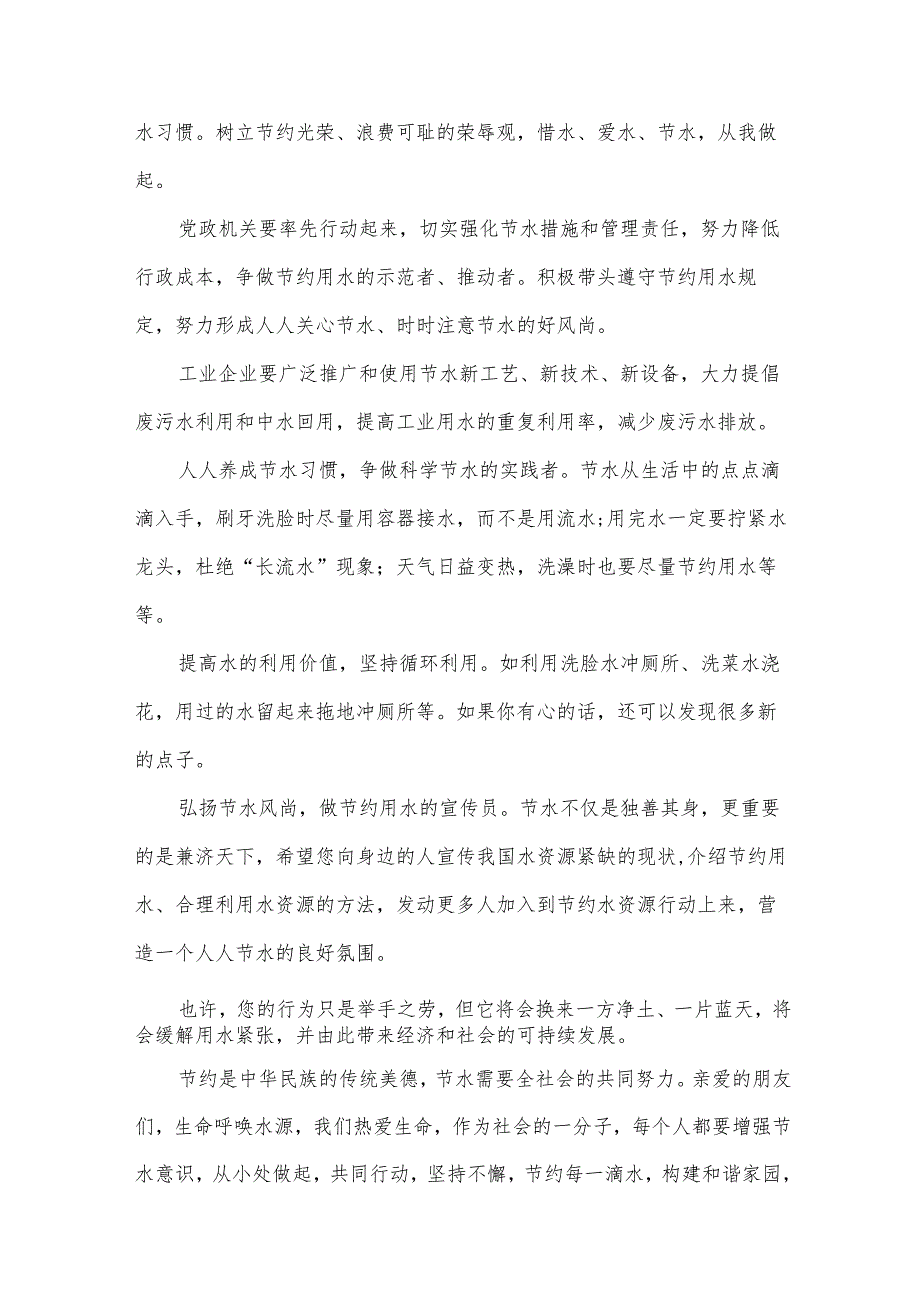 水习惯。树立节约光荣、浪费可耻的荣辱观，惜水、爱水、节水，从我做起。

党政机关要率先行动起来，切实强化节水措施和管理责任，努力降低行政成本，争做节约用水的示范者、推动者。积极带头遵守节约用水规定，努力形成人人关心节水、时时注意节水的好风尚。

工业企业要广泛推广和使用节水新工艺、新技术、新设备，大力提倡废污水利用和中水回用，提高工业用水的重复利用率，减少废污水排放。

人人养成节水习惯，争做科学节水的实践者。节水从生活中的点点滴滴入手，刷牙洗脸时尽量用容器接水，而不是用流水;用完水一定要拧紧水龙头，杜绝“长流水”现象；天气日益变热，洗澡时也要尽量节约用水等等。

提高水的利用价值，坚持循环利用。如利用洗脸水冲厕所、洗菜水浇花，用过的水留起来拖地冲厕所等。如果你有心的话，还可以发现很多新的点子。

弘扬节水风尚，做节约用水的宣传员。节水不仅是独善其身，更重要的是兼济天下，希望您向身边的人宣传我国水资源紧缺的现状,介绍节约用水、合理利用水资源的方法，发动更多人加入到节约水资源行动上来，营造一个人人节水的良好氛围。

也许，您的行为只是举手之劳，但它将会换来一方净土、一片蓝天，将会缓解用水紧张，并由此带来经济和社会的可持续发展。

节约是中华民族的传统美德，节水需要全社会的共同努力。亲爱的朋友们，生命呼唤水源，我们热爱生命，作为社会的一分子，每个人都要增强节水意识，从小处做起，共同行动，坚持不懈，节约每一滴水，构建和谐家园，